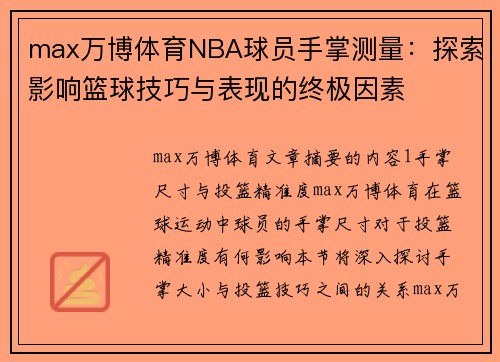 max万博体育NBA球员手掌测量：探索影响篮球技巧与表现的终极因素

max万博体育文章摘要的内容1手掌尺寸与投篮精准度max万博体育在篮球运动中球员的手掌尺寸对于投篮精准度有何影响本节将深入探讨手掌大小与投篮技巧之间的关系max万